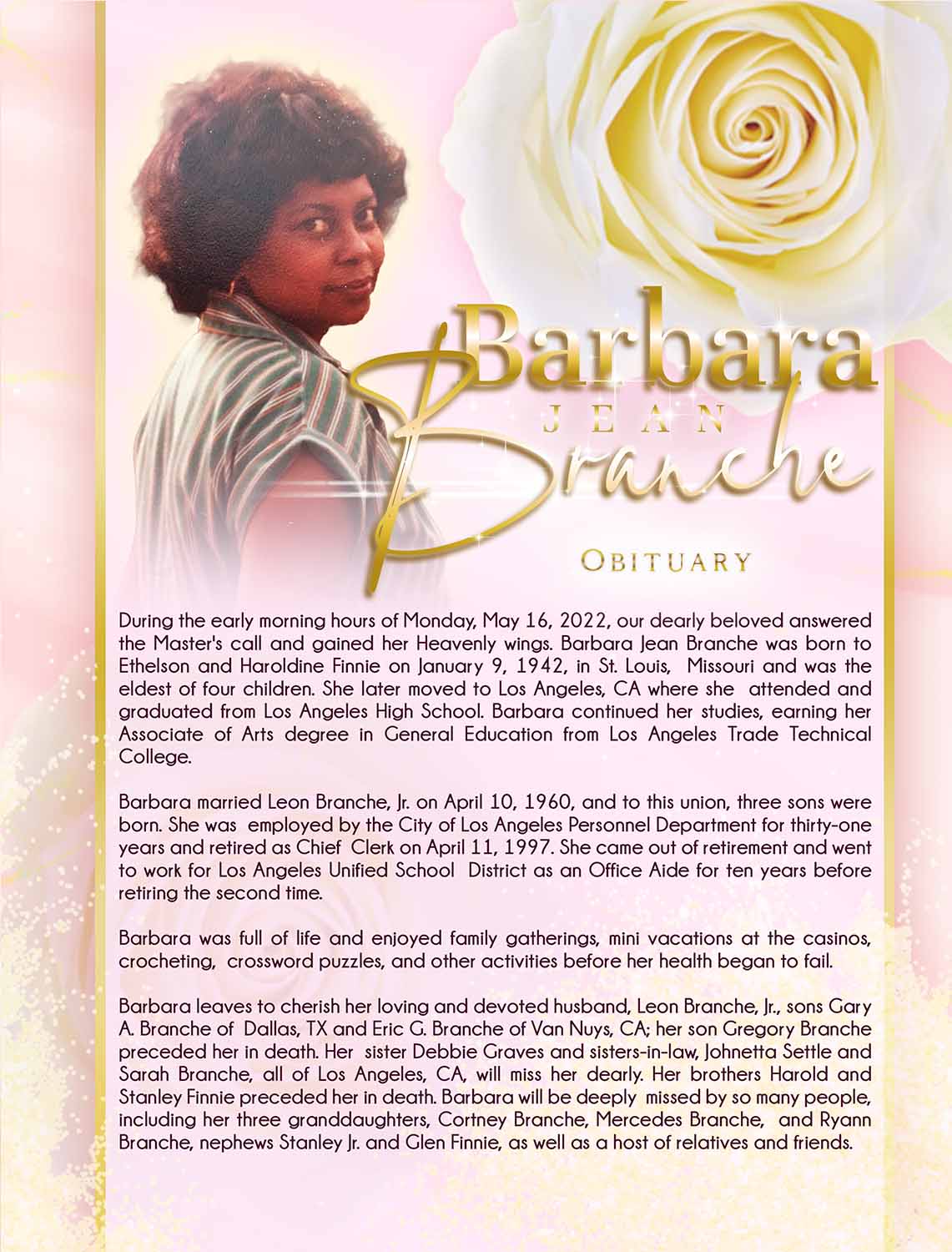 Barbara
JEAN
Branche

OBITUARY

During the early morning hours of Monday, May 16, 2022, our dearly beloved answered the Master's call and gained her Heavenly wings. Barbara Jean Branche was born to Ethelson and Haroldine Finnie on January 9, 1942, in St. Louis, Missouri and was the eldest of four children. She later moved to Los Angeles, CA where she attended and graduated from Los Angeles High School. Barbara continued her studies, earning her Associate of Arts degree in General Education from Los Angeles Trade Technical College.

Barbara married Leon Branche, Jr. on April 10, 1960, and to this union, three sons were born. She was employed by the City of Los Angeles Personnel Department for thirty-one years and retired as Chief Clerk on April 11, 1997. She came out of retirement and went to work for Los Angeles Unified School District as an Office Aide for ten years before retiring the second time.

Barbara was full of life and enjoyed family gatherings, mini vacations at the casinos, crocheting, crossword puzzles, and other activities before her health began to fail.

Barbara leaves to cherish her loving and devoted husband, Leon Branche, Jr., sons Gary A. Branche of Dallas, TX and Eric G. Branche of Van Nuys, CA; her son Gregory Branche preceded her in death. Her sister Debbie Graves and sisters-in-law, Johnetta Settle and Sarah Branche, all of Los Angeles, CA, will miss her dearly. Her brothers Harold and Stanley Finnie preceded her in death. Barbara will be deeply missed by so many people, including her three granddaughters, Cortney Branche, Mercedes Branche, and Ryann Branche, nephews Stanley Jr. and Glen Finnie, as well as a host of relatives and friends.